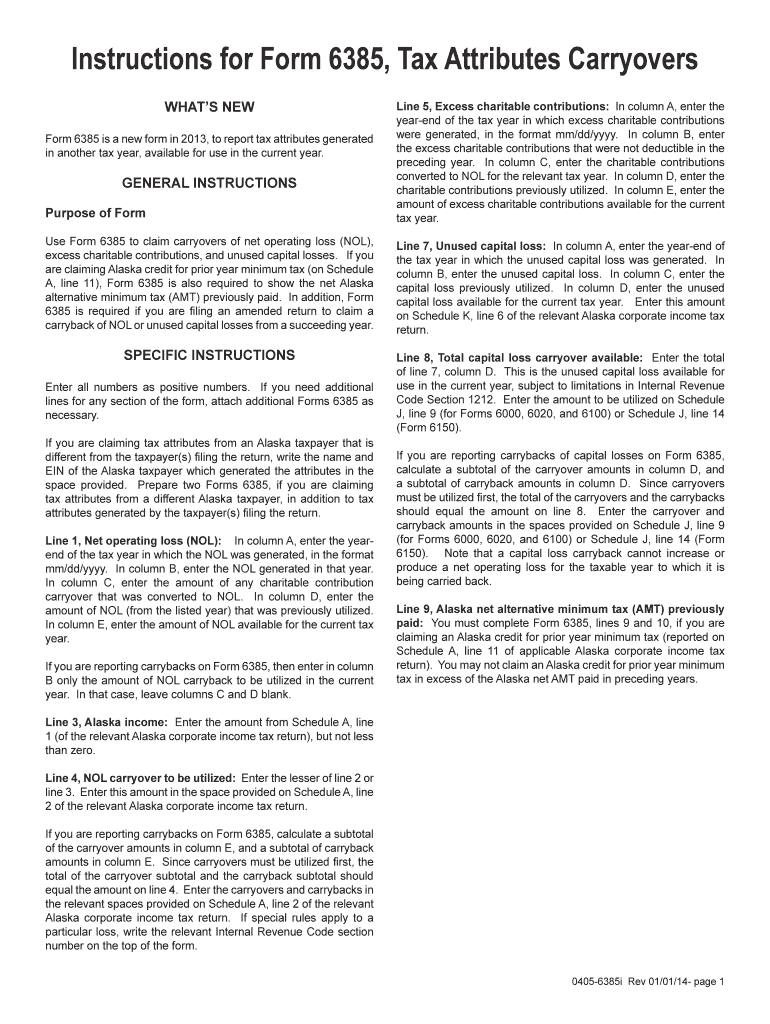 Instructions for Form 6385, Tax Attributes Carryovers

WHAT'S NEW

Form 6385 is a new form in 2013, to report tax attributes generated in another tax year, available for use in the current year.

GENERAL INSTRUCTIONS

Purpose of Form

Use Form 6385 to claim carryovers of net operating loss (NOL), excess charitable contributions, and unused capital losses. If you are claiming Alaska credit for prior year minimum tax (on Schedule A, line 11), Form 6385 is also required to show the net Alaska alternative minimum tax (AMT) previously paid. In addition, Form 6385 is required if you are filing an amended return to claim a carryback of NOL or unused capital losses from a succeeding year.

SPECIFIC INSTRUCTIONS

Enter all numbers as positive numbers. If you need additional lines for any section of the form, attach additional Forms 6385 as necessary.

If you are claiming tax attributes from an Alaska taxpayer that is different from the taxpayer(s) filing the return, write the name and EIN of the Alaska taxpayer which generated the attributes in the space provided. Prepare two Forms 6385, if you are claiming tax attributes from a different Alaska taxpayer, in addition to tax attributes generated by the taxpayer(s) filing the return.

Line 1, Net operating loss (NOL): In column A, enter the year-end of the tax year in which the NOL was generated, in the format mm/dd/yyyy. In column B, enter the NOL generated in that year. In column C, enter the amount of any charitable contribution carryover that was converted to NOL. In column D, enter the amount of NOL (from the listed year) that was previously utilized. In column E, enter the amount of NOL available for the current tax year.

If you are reporting carrybacks on Form 6385, then enter in column B only the amount of NOL carryback to be utilized in the current year. In that case, leave columns C and D blank.

Line 3, Alaska income: Enter the amount from Schedule A, line 1 (of the relevant Alaska corporate income tax return), but not less than zero.

Line 4, NOL carryover to be utilized: Enter the lesser of line 2 or line 3. Enter this amount in the space provided on Schedule A, line 2 of the relevant Alaska corporate income tax return.

If you are reporting carrybacks on Form 6385, calculate a subtotal of the carryover amounts in column E, and a subtotal of carryback amounts in column E. Since carryovers must be utilized first, the total of the carryover subtotal and the carryback subtotal should equal the amount on line 4. Enter the carryovers and carrybacks in the relevant spaces provided on Schedule A, line 2 of the relevant Alaska corporate income tax return. If special rules apply to a particular loss, write the relevant Internal Revenue Code section number on the top of the form.

Line 5, Excess charitable contributions: In column A, enter the year-end of the tax year in which excess charitable contributions were generated, in the format mm/dd/yyyy. In column B, enter the excess charitable contributions that were not deductible in the preceding year. In column C, enter the charitable contributions converted to NOL for the relevant tax year. In column D, enter the charitable contributions previously utilized. In column E, enter the amount of excess charitable contributions available for the current tax year.

Line 7, Unused capital loss: In column A, enter the year-end of the tax year in which the unused capital loss was generated. In column B, enter the unused capital loss. In column C, enter the capital loss previously utilized. In column D, enter the unused capital loss available for the current tax year. Enter this amount on Schedule K, line 6 of the relevant Alaska corporate income tax return.

Line 8, Total capital loss carryover available: Enter the total of line 7, column D. This is the unused capital loss available for use in the current year, subject to limitations in Internal Revenue Code Section 1212. Enter the amount to be utilized on Schedule J, line 9 (for Forms 6000, 6020, and 6100) or Schedule J, line 14 (Form 6150).

If you are reporting carrybacks of capital losses on Form 6385, calculate a subtotal of the carryover amounts in column D, and a subtotal of carryback amounts in column D. Since carryovers must be utilized first, the total of the carryovers and the carrybacks should equal the amount on line 8. Enter the carryover and carryback amounts in the spaces provided on Schedule J, line 9 (for Forms 6000, 6020, and 6100) or Schedule J, line 14 (Form 6150). Note that a capital loss carryback cannot increase or produce a net operating loss for the taxable year to which it is being carried back.

Line 9, Alaska net alternative minimum tax (AMT) previously paid: You must complete Form 6385, lines 9 and 10, if you are claiming an Alaska credit for prior year minimum tax (reported on Schedule A, line 11 of applicable Alaska corporate income tax return). You may not claim an Alaska credit for prior year minimum tax in excess of the Alaska net AMT paid in preceding years.

0405-6385i Rev 01/01/14- page 1